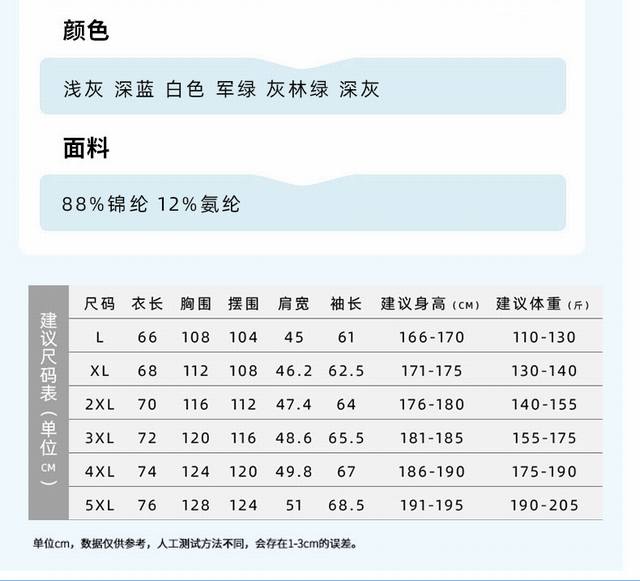 颜色

浅灰 深蓝 白色 军绿 灰林绿 深灰

面料

88%锦纶 12%氨纶

建议尺码表（单位CM）

| 尺码 | 衣长 | 胸围 | 摆围 | 肩宽 | 袖长 | 建议身高（CM） | 建议体重（斤） |
|---|---|---|---|---|---|---|---|
| L | 66 | 108 | 104 | 45 | 61 | 166-170 | 110-130 |
| XL | 68 | 112 | 108 | 46.2 | 62.5 | 171-175 | 130-140 |
| 2XL | 70 | 116 | 112 | 47.4 | 64 | 176-180 | 140-155 |
| 3XL | 72 | 120 | 116 | 48.6 | 65.5 | 181-185 | 155-175 |
| 4XL | 74 | 124 | 120 | 49.8 | 67 | 186-190 | 175-190 |
| 5XL | 76 | 128 | 124 | 51 | 68.5 | 191-195 | 190-205 |

单位cm，数据仅供参考，人工测试方法不同，会存在1-3cm的误差。